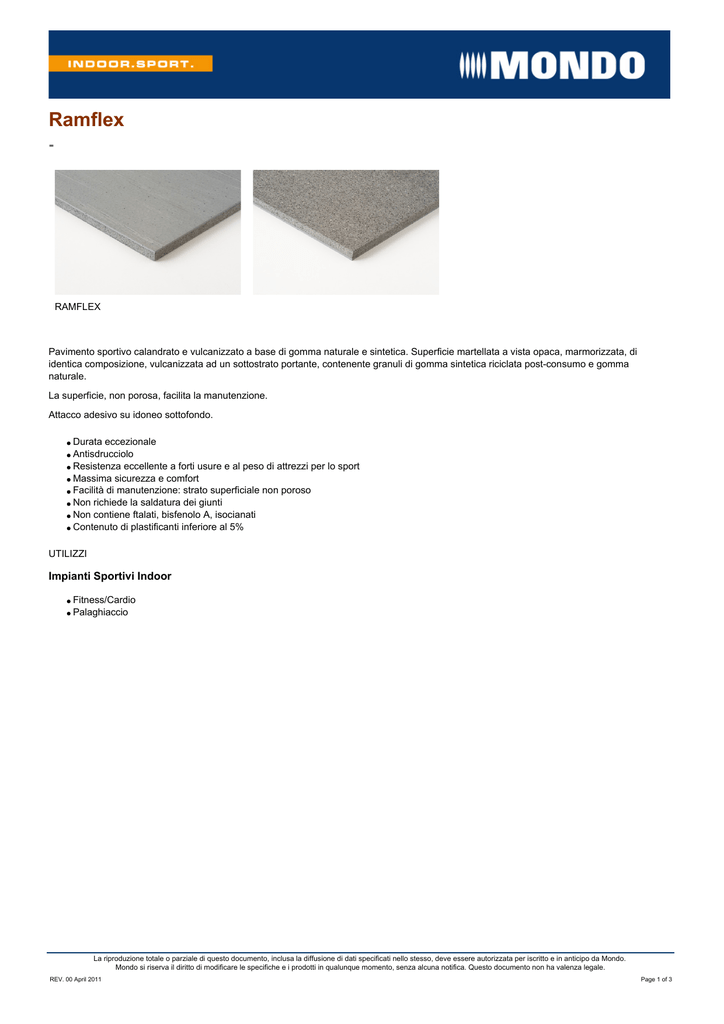 INDOOR.SPORT.

MONDO

Ramflex

-

RAMFLEX

Pavimento sportivo calandrato e vulcanizzato a base di gomma naturale e sintetica. Superficie martellata a vista opaca, marmorizzata, di identica composizione, vulcanizzata ad un sottostrato portante, contenente granuli di gomma sintetica riciclata post-consumo e gomma naturale.

La superficie, non porosa, facilita la manutenzione.

Attacco adesivo su idoneo sottofondo.

- Durata eccezionale
- Antisdrucciolo
- Resistenza eccellente a forti usure e al peso di attrezzi per lo sport
- Massima sicurezza e comfort
- Facilità di manutenzione: strato superficiale non poroso
- Non richiede la saldatura dei giunti
- Non contiene ftalati, bisfenolo A, isocianati
- Contenuto di plastificanti inferiore al 5%

UTILIZZI

Impianti Sportivi Indoor

- Fitness/Cardio
- Palaghiaccio

La riproduzione totale o parziale di questo documento, inclusa la diffusione di dati specificati nello stesso, deve essere autorizzata per iscritto e in anticipo da Mondo. Mondo si riserva il diritto di modificare le specifiche e i prodotti in qualunque momento, senza alcuna notifica. Questo documento non ha valenza legale.

REV. 00 April 2011

Page 1 of 3